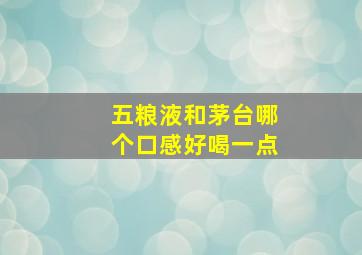 五粮液和茅台哪个口感好喝一点